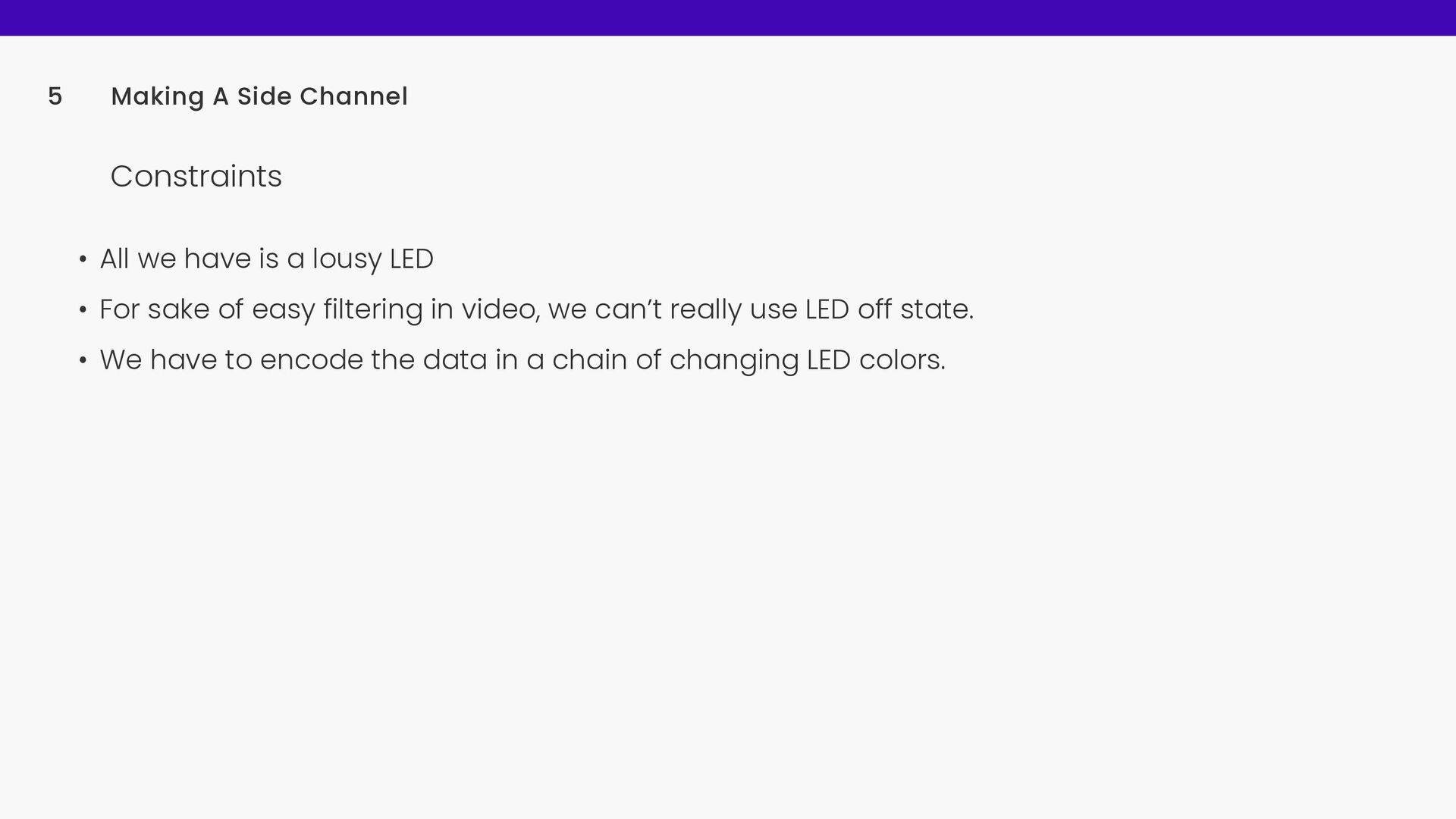 5 Making A Side Channel

Constraints

• All we have is a lousy LED
• For sake of easy filtering in video, we can't really use LED off state.
• We have to encode the data in a chain of changing LED colors.